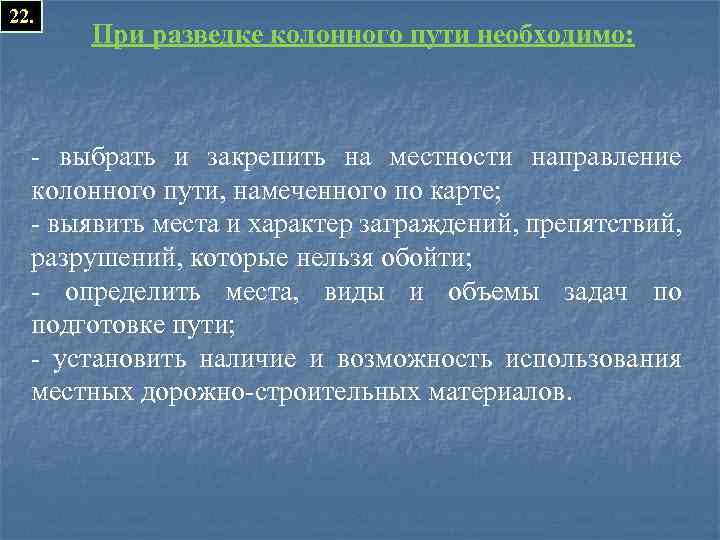 22.

При разведке колонного пути необходимо:

- выбрать и закрепить на местности направление колонного пути, намеченного по карте;
- выявить места и характер заграждений, препятствий, разрушений, которые нельзя обойти;
- определить места, виды и объемы задач по подготовке пути;
- установить наличие и возможность использования местных дорожно-строительных материалов.